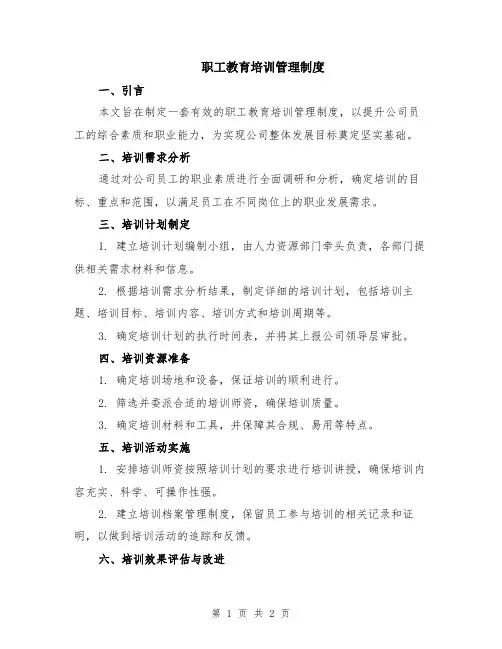 职工教育培训管理制度

一、引言

本文旨在制定一套有效的职工教育培训管理制度，以提升公司员工的综合素质和职业能力，为实现公司整体发展目标奠定坚实基础。

二、培训需求分析

通过对公司员工的职业素质进行全面调研和分析，确定培训的目标、重点和范围，以满足员工在不同岗位上的职业发展需求。

三、培训计划制定

1. 建立培训计划编制小组，由人力资源部门牵头负责，各部门提供相关需求材料和信息。

2. 根据培训需求分析结果，制定详细的培训计划，包括培训主题、培训目标、培训内容、培训方式和培训周期等。

3. 确定培训计划的执行时间表，并将其上报公司领导层审批。

四、培训资源准备

1. 确定培训场地和设备，保证培训的顺利进行。

2. 筛选并委派合适的培训师资，确保培训质量。

3. 确定培训材料和工具，并保障其合规、易用等特点。

五、培训活动实施

1. 安排培训师资按照培训计划的要求进行培训讲授，确保培训内容充实、科学、可操作性强。

2. 建立培训档案管理制度，保留员工参与培训的相关记录和证明，以做到培训活动的追踪和反馈。

六、培训效果评估与改进

第 1 页 共 2 页